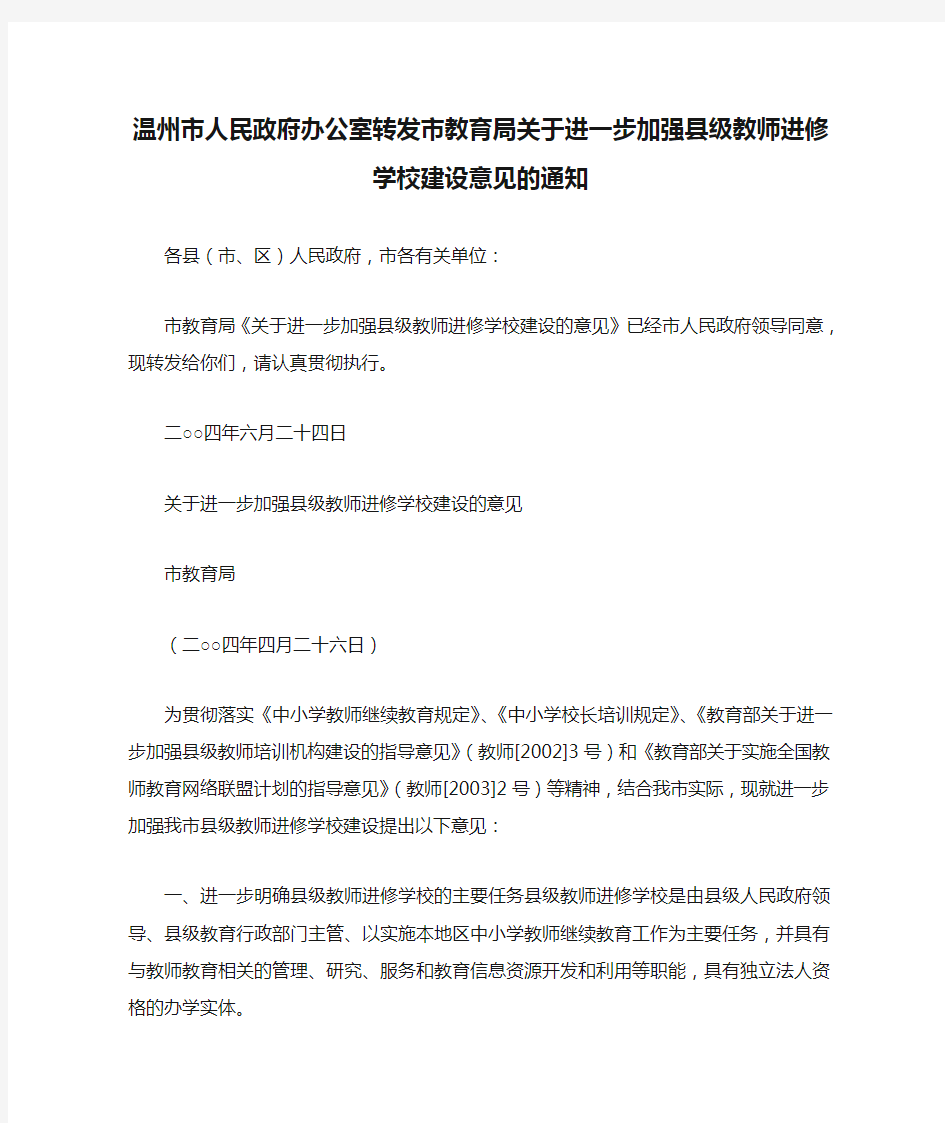 温州市人民政府办公室转发市教育局关于进一步加强县级教师进修学校建设意见的通知

各县（市、区）人民政府，市各有关单位：

市教育局《关于进一步加强县级教师进修学校建设的意见》已经市人民政府领导同意，现转发给你们，请认真贯彻执行。

二○○四年六月二十四日

关于进一步加强县级教师进修学校建设的意见

市教育局

（二○○四年四月二十六日）

为贯彻落实《中小学教师继续教育规定》、《中小学校长培训规定》、《教育部关于进一步加强县级教师培训机构建设的指导意见》（教师[2002]3号）和《教育部关于实施全国教师教育网络联盟计划的指导意见》（教师[2003]2号）等精神，结合我市实际，现就进一步加强我市县级教师进修学校建设提出以下意见：

一、进一步明确县级教师进修学校的主要任务县级教师进修学校是由县级人民政府领导、县级教育行政部门主管、以实施本地区中小学教师继续教育工作为主要任务，并具有与教师教育相关的管理、研究、服务和教育信息资源开发和利用等职能，具有独立法人资格的办学实体。